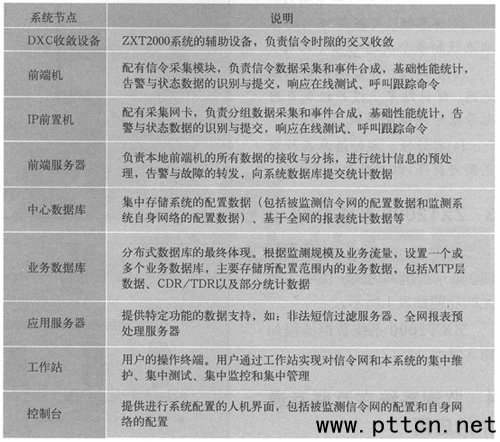 | 系统节点 | 说明 |
|---|---|
| DXC收敛设备 | ZXT2000系统的辅助设备，负责信令时隙的交叉收敛 |
| 前端机 | 配有信令采集模块，负责信令数据采集和事件合成，基础性能统计，告警与状态数据的识别与提交，响应在线测试、呼叫跟踪命令 |
| IP前置机 | 配有采集网卡，负责分组数据采集和事件合成，基础性能统计，告警与状态数据的识别与提交，响应在线测试、呼叫跟踪命令 |
| 前端服务器 | 负责本地前端机的所有数据的接收与分拣，进行统计信息的预处理，告警与故障的转发，向系统数据库提交统计数据 |
| 中心数据库 | 集中存储系统的配置数据（包括被监测信令网的配置数据和监测系统自身网络的配置数据）、基于全网的报表统计数据等 |
| 业务数据库 | 分布式数据库的最终体现。根据监测规模及业务流量，设置一个或多个业务数据库，主要存储所配置范围内的业务数据，包括MTP层数据、CDR/TDR以及部分统计数据 |
| 应用服务器 | 提供特定功能的数据支持，如：非法短信过滤服务器、全网报表预处理服务器 |
| 工作站 | 用户的操作终端。用户通过工作站实现对信令网和本系统的集中维护、集中测试、集中监控和集中管理 |
| 控制台 | 提供进行系统配置的人机界面，包括被监测信令网的配置和自身网络的配置 |

www.pttcn.net